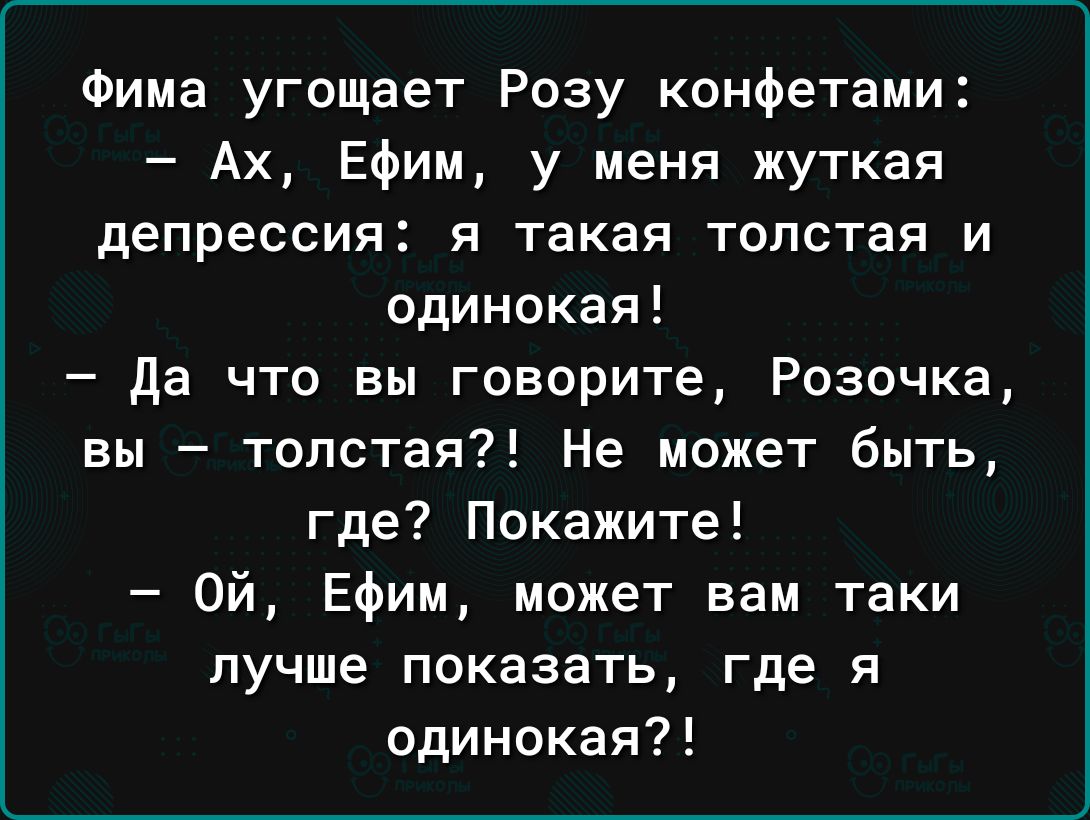 Фима угощает Розу конфетами:
– Ах, Ефим, у меня жуткая депрессия: я такая толстая и одинокая!
– Да что вы говорите, Розочка, вы – толстая?! Не может быть, где? Покажите!
– Ой, Ефим, может вам таки лучше показать, где я одинокая?!